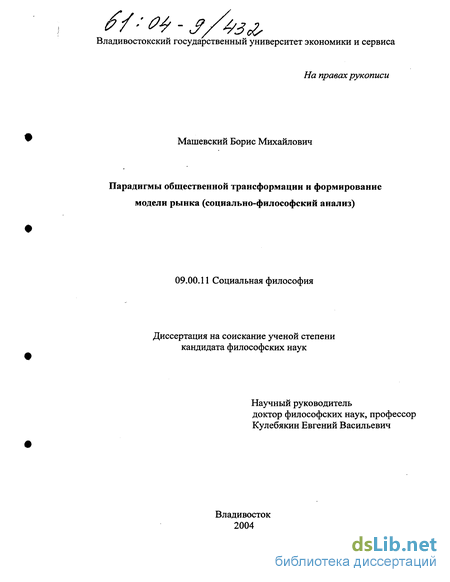 61:04-9/432

Владивостокский государственный университет экономики и сервиса

На правах рукописи

Машевский Борис Михайлович

Парадигмы общественной трансформации и формирование модели рынка (социально-философский анализ)

09.00.11 Социальная философия

Диссертация на соискание ученой степени кандидата философских наук

Научный руководитель
доктор философских наук, профессор
Кулебякин Евгений Васильевич

Владивосток
2004

dsLib.net
библиотека диссертаций